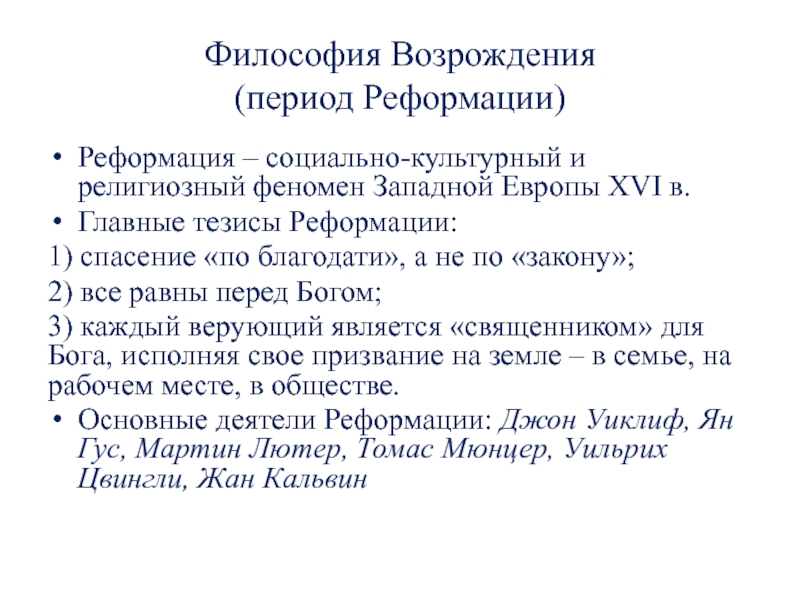 Философия Возрождения
(период Реформации)

• Реформация – социально-культурный и религиозный феномен Западной Европы XVI в.
• Главные тезисы Реформации:
1) спасение «по благодати», а не по «закону»;
2) все равны перед Богом;
3) каждый верующий является «священником» для Бога, исполняя свое призвание на земле – в семье, на рабочем месте, в обществе.
• Основные деятели Реформации: Джон Уиклиф, Ян Гус, Мартин Лютер, Томас Мюнцер, Уильрих Цвингли, Жан Кальвин